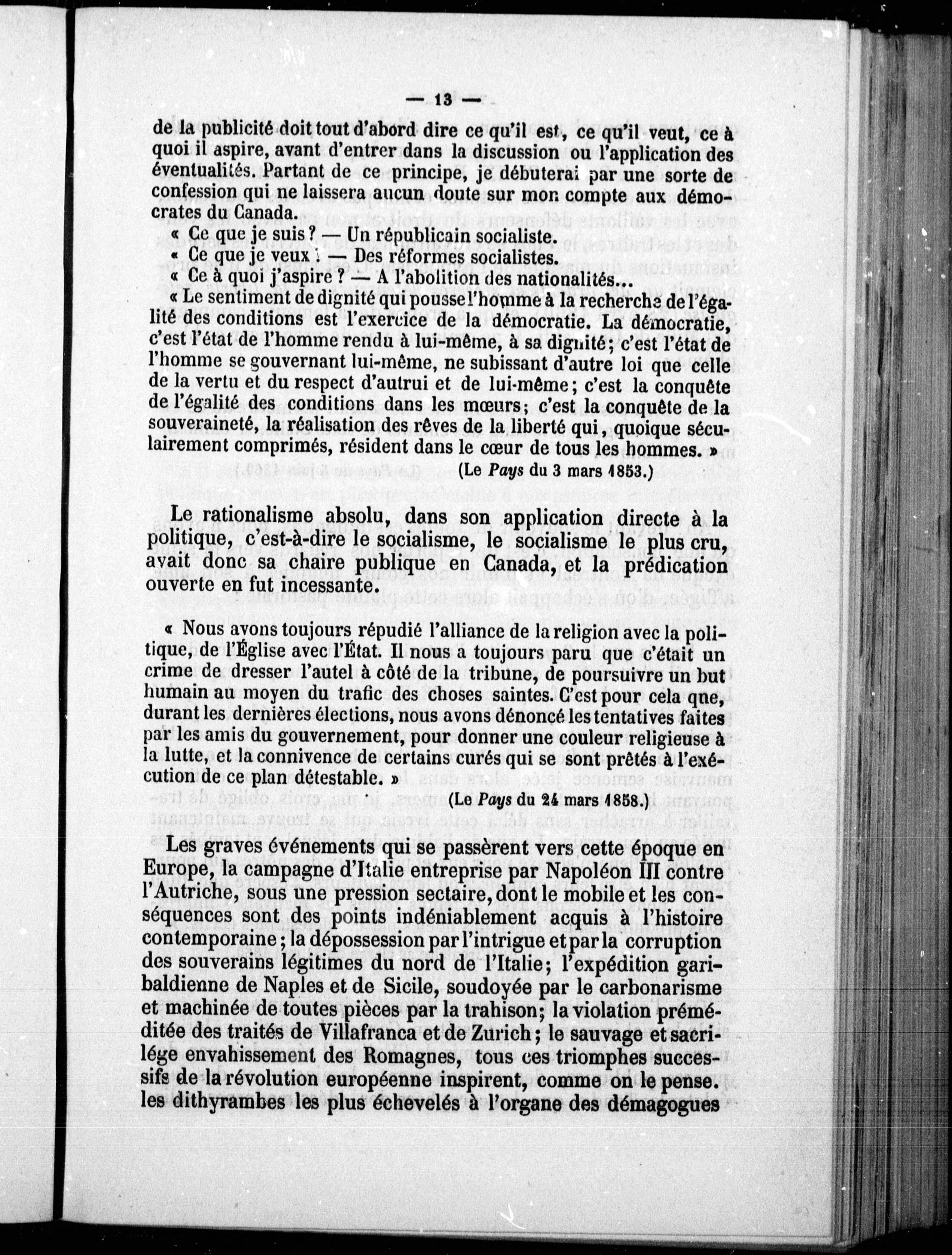 — 13 —

de la publicité doit tout d'abord dire ce qu'il est, ce qu'il veut, ce à quoi il aspire, avant d'entrer dans la discussion ou l'application des éventualités. Partant de ce principe, je débuterai par une sorte de confession qui ne laissera aucun doute sur mon compte aux démocrates du Canada.

« Ce que je suis ? — Un républicain socialiste.

« Ce que je veux ? — Des réformes socialistes.

« Ce à quoi j'aspire ? — A l'abolition des nationalités...

« Le sentiment de dignité qui pousse l'homme à la recherche de l'égalité des conditions est l'exercice de la démocratie. La démocratie, c'est l'état de l'homme rendu à lui-même, à sa dignité; c'est l'état de l'homme se gouvernant lui-même, ne subissant d'autre loi que celle de la vertu et du respect d'autrui et de lui-même; c'est la conquête de l'égalité des conditions dans les mœurs; c'est la conquête de la souveraineté, la réalisation des rêves de la liberté qui, quoique séculairement comprimés, résident dans le cœur de tous les hommes. »

(Le Pays du 3 mars 1853.)

Le rationalisme absolu, dans son application directe à la politique, c'est-à-dire le socialisme, le socialisme le plus cru, avait donc sa chaire publique en Canada, et la prédication ouverte en fut incessante.

« Nous avons toujours répudié l'alliance de la religion avec la politique, de l'Église avec l'État. Il nous a toujours paru que c'était un crime de dresser l'autel à côté de la tribune, de poursuivre un but humain au moyen du trafic des choses saintes. C'est pour cela que, durant les dernières élections, nous avons dénoncé les tentatives faites par les amis du gouvernement, pour donner une couleur religieuse à la lutte, et la connivence de certains curés qui se sont prêtés à l'exécution de ce plan détestable. »

(Le Pays du 24 mars 1858.)

Les graves événements qui se passèrent vers cette époque en Europe, la campagne d'Italie entreprise par Napoléon III contre l'Autriche, sous une pression sectaire, dont le mobile et les conséquences sont des points indéniablement acquis à l'histoire contemporaine; la dépossession par l'intrigue et par la corruption des souverains légitimes du nord de l'Italie; l'expédition garibaldienne de Naples et de Sicile, soudoyée par le carbonarisme et machinée de toutes pièces par la trahison; la violation préméditée des traités de Villafranca et de Zurich; le sauvage et sacrilége envahissement des Romagnes, tous ces triomphes successifs de la révolution européenne inspirent, comme on le pense. les dithyrambes les plus échevelés à l'organe des démagogues